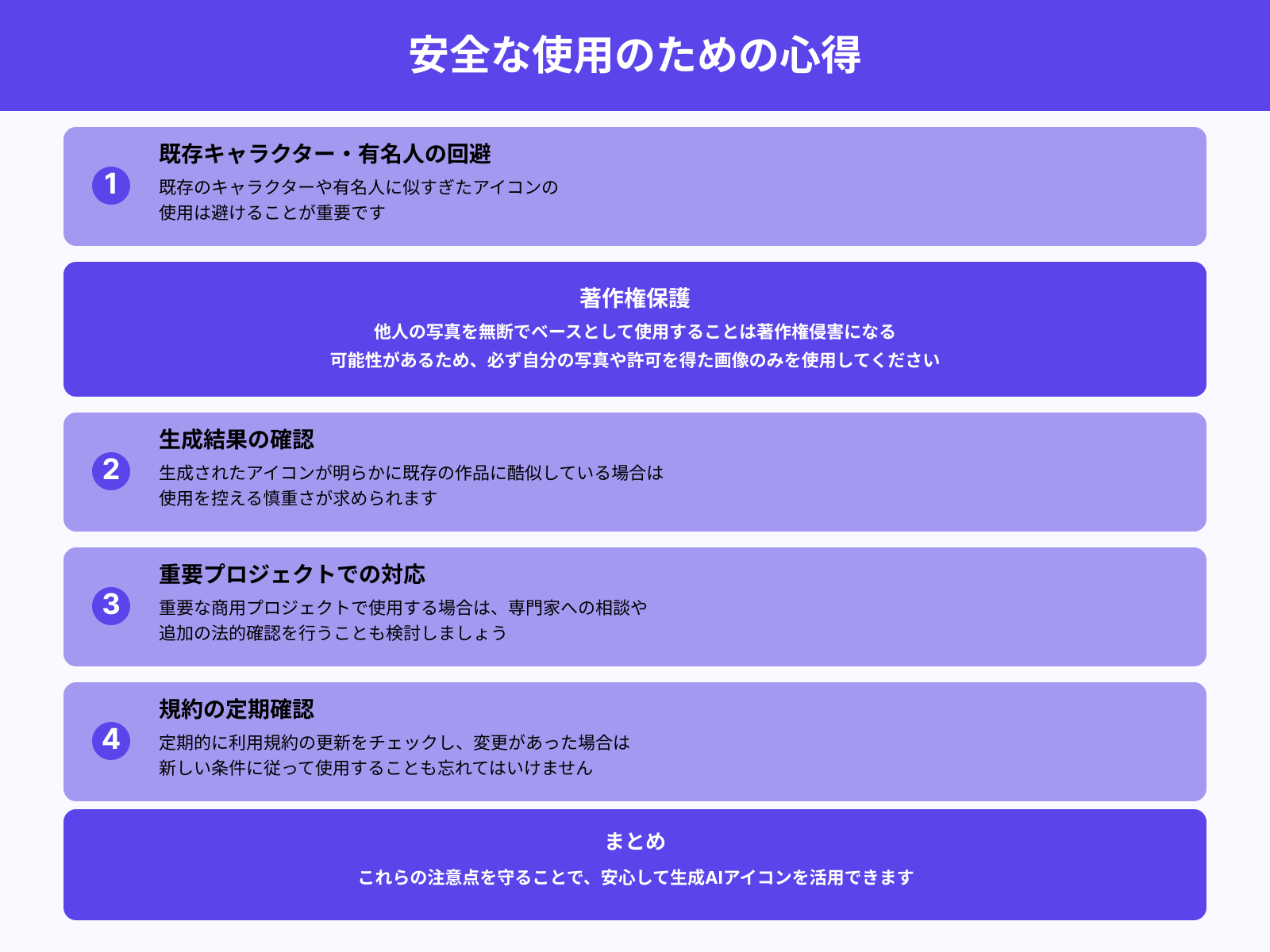 安全な使用のための心得

1
既存キャラクター・有名人の回避
既存のキャラクターや有名人に似すぎたアイコンの使用は避けることが重要です

著作権保護
他人の写真を無断でベースとして使用することは著作権侵害になる可能性があるため、必ず自分の写真や許可を得た画像のみを使用してください

2
生成結果の確認
生成されたアイコンが明らかに既存の作品に酷似している場合は使用を控える慎重さが求められます

3
重要プロジェクトでの対応
重要な商用プロジェクトで使用する場合は、専門家への相談や追加の法的確認を行うことも検討しましょう

4
規約の定期確認
定期的に利用規約の更新をチェックし、変更があった場合は新しい条件に従って使用することも忘れてはいけません

まとめ
これらの注意点を守ることで、安心して生成AIアイコンを活用できます